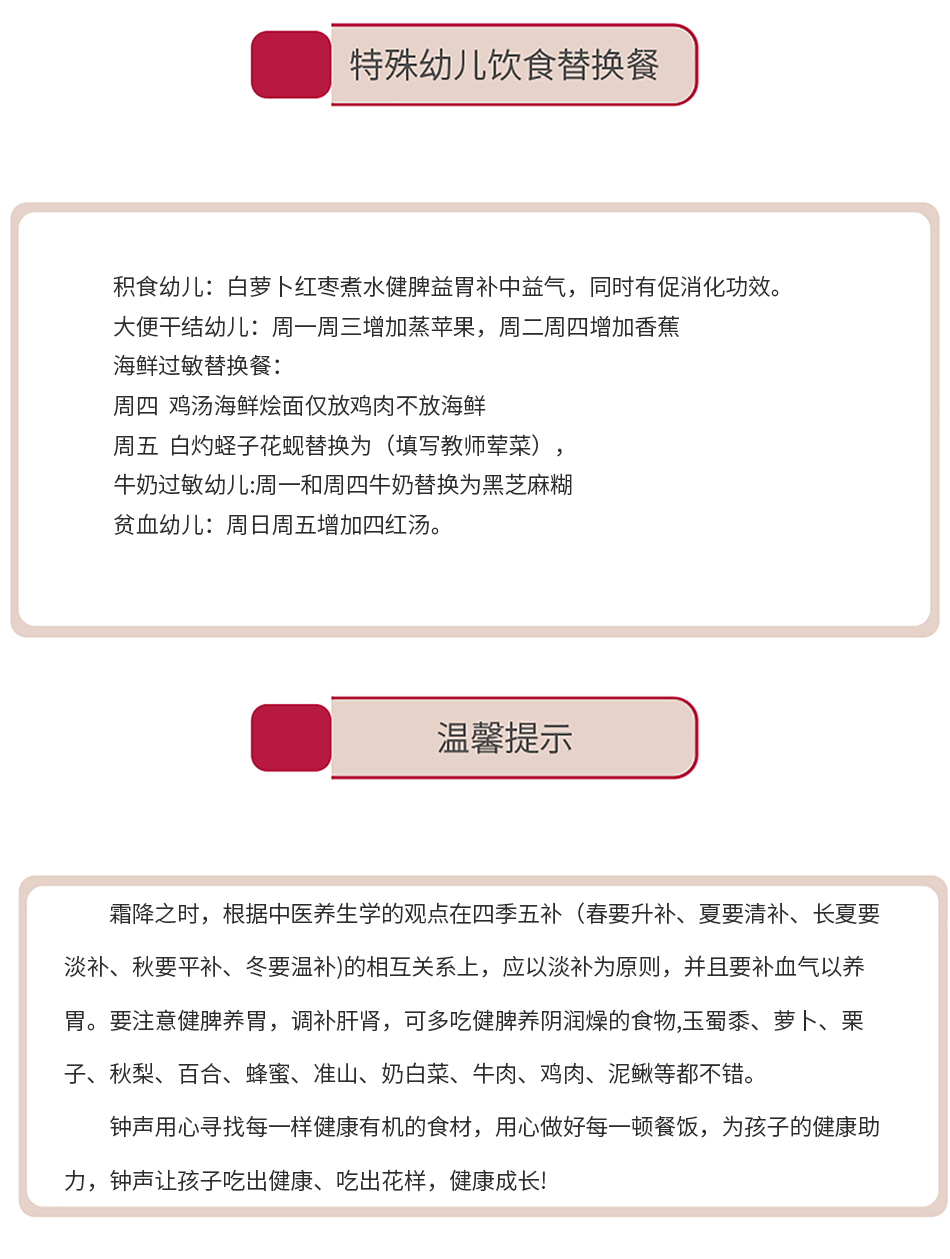 特殊幼儿饮食替换餐

积食幼儿：白萝卜红枣煮水健脾益胃补中益气，同时有促消化功效。
大便干结幼儿：周一周三增加蒸苹果，周二周四增加香蕉
海鲜过敏替换餐：
周四 鸡汤海鲜烩面仅放鸡肉不放海鲜
周五 白灼蛏子花蚬替换为（填写教师荤菜），
牛奶过敏幼儿:周一和周四牛奶替换为黑芝麻糊
贫血幼儿：周日周五增加四红汤。

温馨提示

霜降之时，根据中医养生学的观点在四季五补（春要升补、夏要清补、长夏要淡补、秋要平补、冬要温补)的相互关系上，应以淡补为原则，并且要补血气以养胃。要注意健脾养胃，调补肝肾，可多吃健脾养阴润燥的食物,玉蜀黍、萝卜、栗子、秋梨、百合、蜂蜜、准山、奶白菜、牛肉、鸡肉、泥鳅等都不错。

钟声用心寻找每一样健康有机的食材，用心做好每一顿餐饭，为孩子的健康助力，钟声让孩子吃出健康、吃出花样，健康成长!